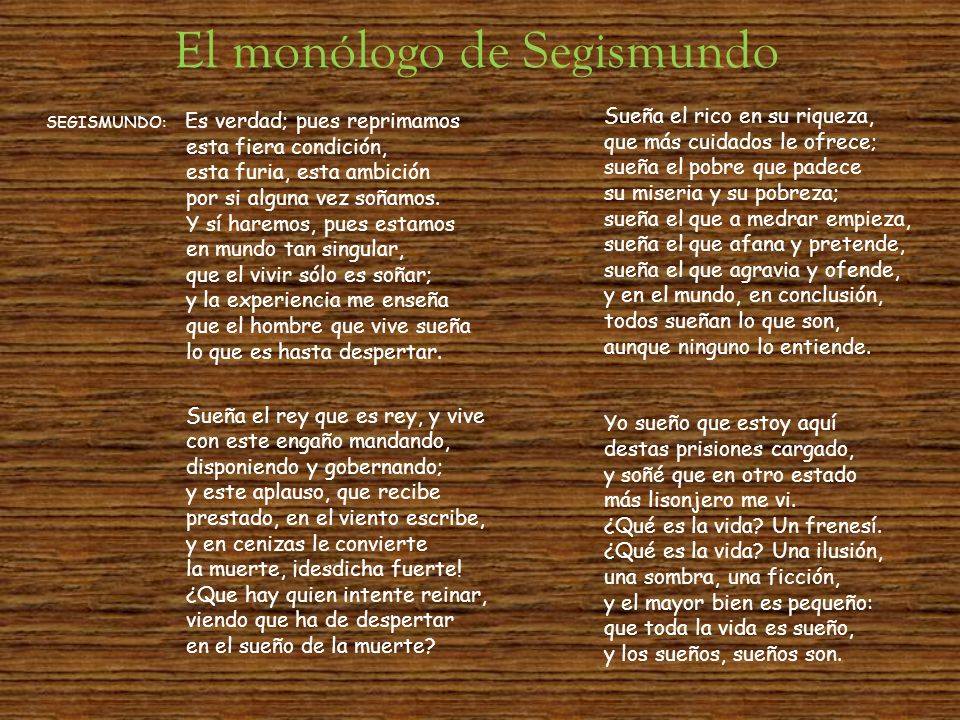 El monólogo de Segismundo

SEGISMUNDO: Es verdad; pues reprimamos
esta fiera condición,
esta furia, esta ambición
por si alguna vez soñamos.
Y sí haremos, pues estamos
en mundo tan singular,
que el vivir sólo es soñar;
y la experiencia me enseña
que el hombre que vive sueña
lo que es hasta despertar.

Sueña el rey que es rey, y vive
con este engaño mandando,
disponiendo y gobernando;
y este aplauso, que recibe
prestado, en el viento escribe,
y en cenizas le convierte
la muerte, ¡desdicha fuerte!
¿Que hay quien intente reinar,
viendo que ha de despertar
en el sueño de la muerte?

Sueña el rico en su riqueza,
que más cuidados le ofrece;
sueña el pobre que padece
su miseria y su pobreza;
sueña el que a medrar empieza,
sueña el que afana y pretende,
sueña el que agravia y ofende,
y en el mundo, en conclusión,
todos sueñan lo que son,
aunque ninguno lo entiende.

Yo sueño que estoy aquí
destas prisiones cargado,
y soñé que en otro estado
más lisonjero me vi.
¿Qué es la vida? Un frenesí.
¿Qué es la vida? Una ilusión,
una sombra, una ficción,
y el mayor bien es pequeño:
que toda la vida es sueño,
y los sueños, sueños son.